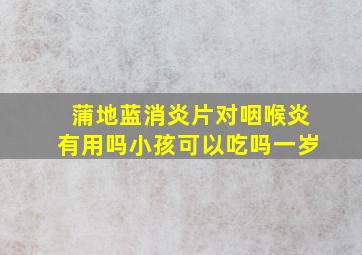 蒲地蓝消炎片对咽喉炎有用吗小孩可以吃吗一岁